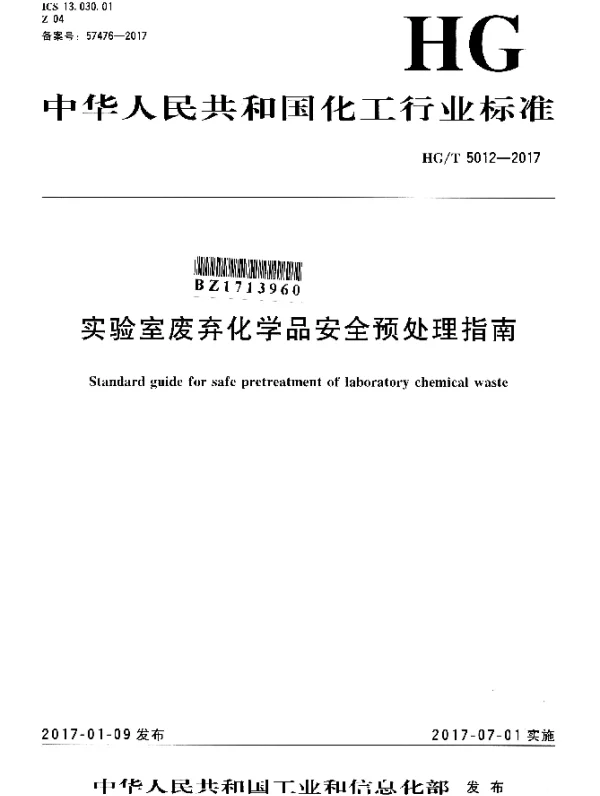 ICS 13.030.01
Z 04
备案号：57476—2017

HG

中华人民共和国化工行业标准

HG/T 5012—2017

BZ1713960

实验室废弃化学品安全预处理指南

Standard guide for safe pretreatment of laboratory chemical waste

2017-01-09 发布

2017-07-01 实施

中华人民共和国工业和信息化部 发布